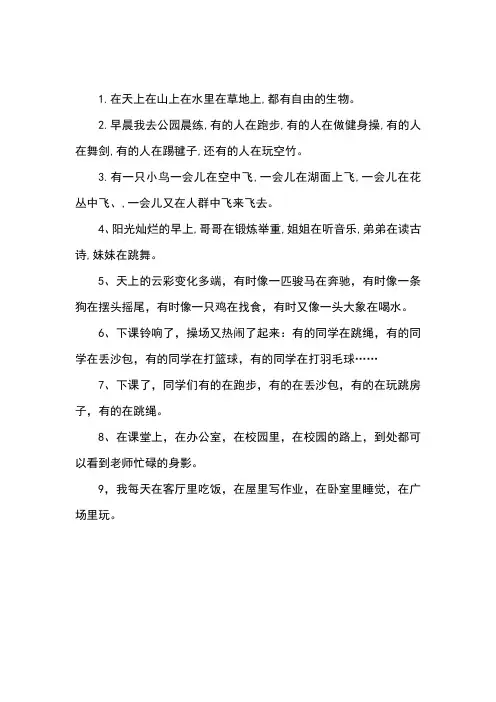 1. 在天上在山上在水里在草地上, 都有自由的生物。

2. 早晨我去公园晨练, 有的人在跑步, 有的人在做健身操, 有的人在舞剑, 有的人在踢毽子, 还有的人在玩空竹。

3. 有一只小鸟一会儿在空中飞, 一会儿在湖面上飞, 一会儿在花丛中飞、, 一会儿又在人群中飞来飞去。

4、阳光灿烂的早上, 哥哥在锻炼举重, 姐姐在听音乐, 弟弟在读古诗, 妹妹在跳舞。

5、天上的云彩变化多端，有时像一匹骏马在奔驰，有时像一条狗在摆头摇尾，有时像一只鸡在找食，有时又像一头大象在喝水。

6、下课铃响了，操场又热闹了起来：有的同学在跳绳，有的同学在丢沙包，有的同学在打篮球，有的同学在打羽毛球……

7、下课了，同学们有的在跑步，有的在丢沙包，有的在玩跳房子，有的在跳绳。

8、在课堂上，在办公室，在校园里，在校园的路上，到处都可以看到老师忙碌的身影。

9，我每天在客厅里吃饭，在屋里写作业，在卧室里睡觉，在广场里玩。